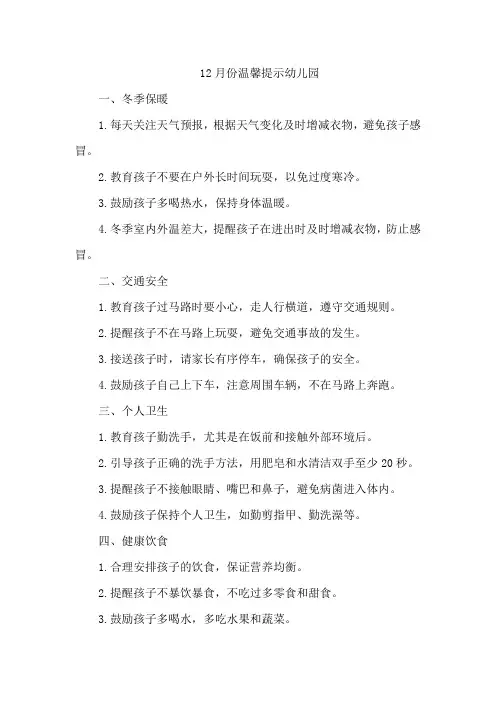 12月份温馨提示幼儿园

一、冬季保暖

1.每天关注天气预报，根据天气变化及时增减衣物，避免孩子感冒。

2.教育孩子不要在户外长时间玩耍，以免过度寒冷。

3.鼓励孩子多喝热水，保持身体温暖。

4.冬季室内外温差大，提醒孩子在进出时及时增减衣物，防止感冒。

二、交通安全

1.教育孩子过马路时要小心，走人行横道，遵守交通规则。

2.提醒孩子不在马路上玩耍，避免交通事故的发生。

3.接送孩子时，请家长有序停车，确保孩子的安全。

4.鼓励孩子自己上下车，注意周围车辆，不在马路上奔跑。

三、个人卫生

1.教育孩子勤洗手，尤其是在饭前和接触外部环境后。

2.引导孩子正确的洗手方法，用肥皂和水清洁双手至少20秒。

3.提醒孩子不接触眼睛、嘴巴和鼻子，避免病菌进入体内。

4.鼓励孩子保持个人卫生，如勤剪指甲、勤洗澡等。

四、健康饮食

1.合理安排孩子的饮食，保证营养均衡。

2.提醒孩子不暴饮暴食，不吃过多零食和甜食。

3.鼓励孩子多喝水，多吃水果和蔬菜。